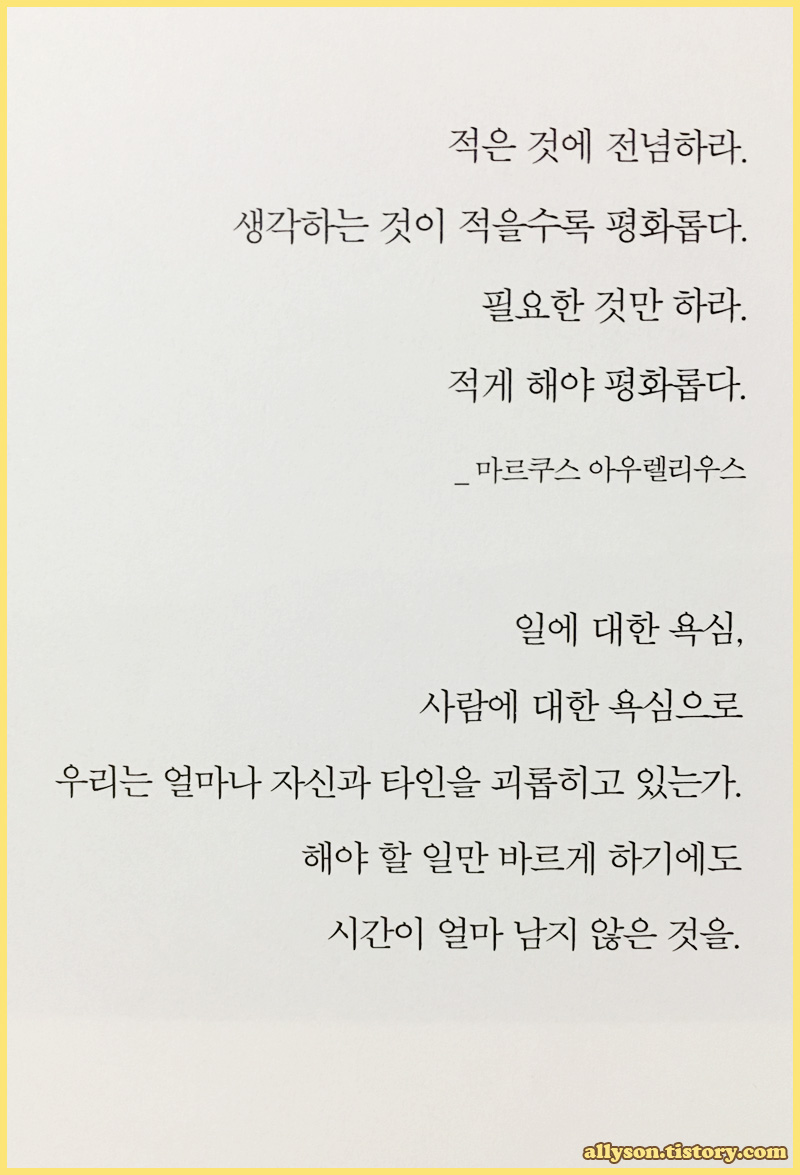 적은 것에 전념하라.
생각하는 것이 적을수록 평화롭다.
필요한 것만 하라.
적게 해야 평화롭다.

_ 마르쿠스 아우렐리우스

일에 대한 욕심,
사람에 대한 욕심으로
우리는 얼마나 자신과 타인을 괴롭히고 있는가.
해야 할 일만 바르게 하기에도
시간이 얼마 남지 않은 것을.

allyson.tistory.com